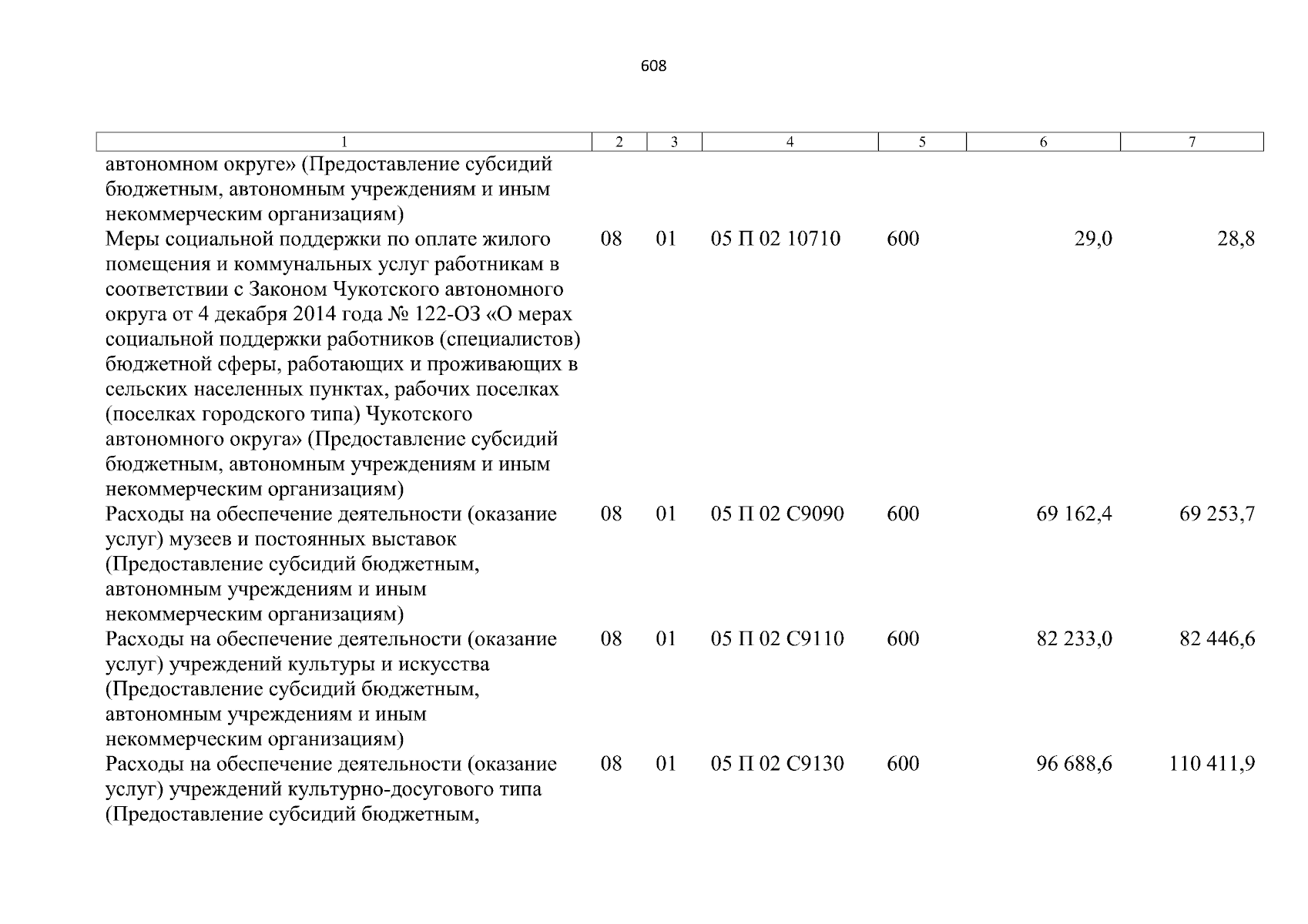 608

| 1 | 2 | 3 | 4 | 5 | 6 | 7 |
|---|---|---|---|---|---|---|
| автономном округе» (Предоставление субсидий бюджетным, автономным учреждениям и иным некоммерческим организациям) | | | | | | |
| Меры социальной поддержки по оплате жилого помещения и коммунальных услуг работникам в соответствии с Законом Чукотского автономного округа от 4 декабря 2014 года № 122-ОЗ «О мерах социальной поддержки работников (специалистов) бюджетной сферы, работающих и проживающих в сельских населенных пунктах, рабочих поселках (поселках городского типа) Чукотского автономного округа» (Предоставление субсидий бюджетным, автономным учреждениям и иным некоммерческим организациям) | 08 | 01 | 05 П 02 10710 | 600 | 29,0 | 28,8 |
| Расходы на обеспечение деятельности (оказание услуг) музеев и постоянных выставок (Предоставление субсидий бюджетным, автономным учреждениям и иным некоммерческим организациям) | 08 | 01 | 05 П 02 С9090 | 600 | 69 162,4 | 69 253,7 |
| Расходы на обеспечение деятельности (оказание услуг) учреждений культуры и искусства (Предоставление субсидий бюджетным, автономным учреждениям и иным некоммерческим организациям) | 08 | 01 | 05 П 02 С9110 | 600 | 82 233,0 | 82 446,6 |
| Расходы на обеспечение деятельности (оказание услуг) учреждений культурно-досугового типа (Предоставление субсидий бюджетным, | 08 | 01 | 05 П 02 С9130 | 600 | 96 688,6 | 110 411,9 |